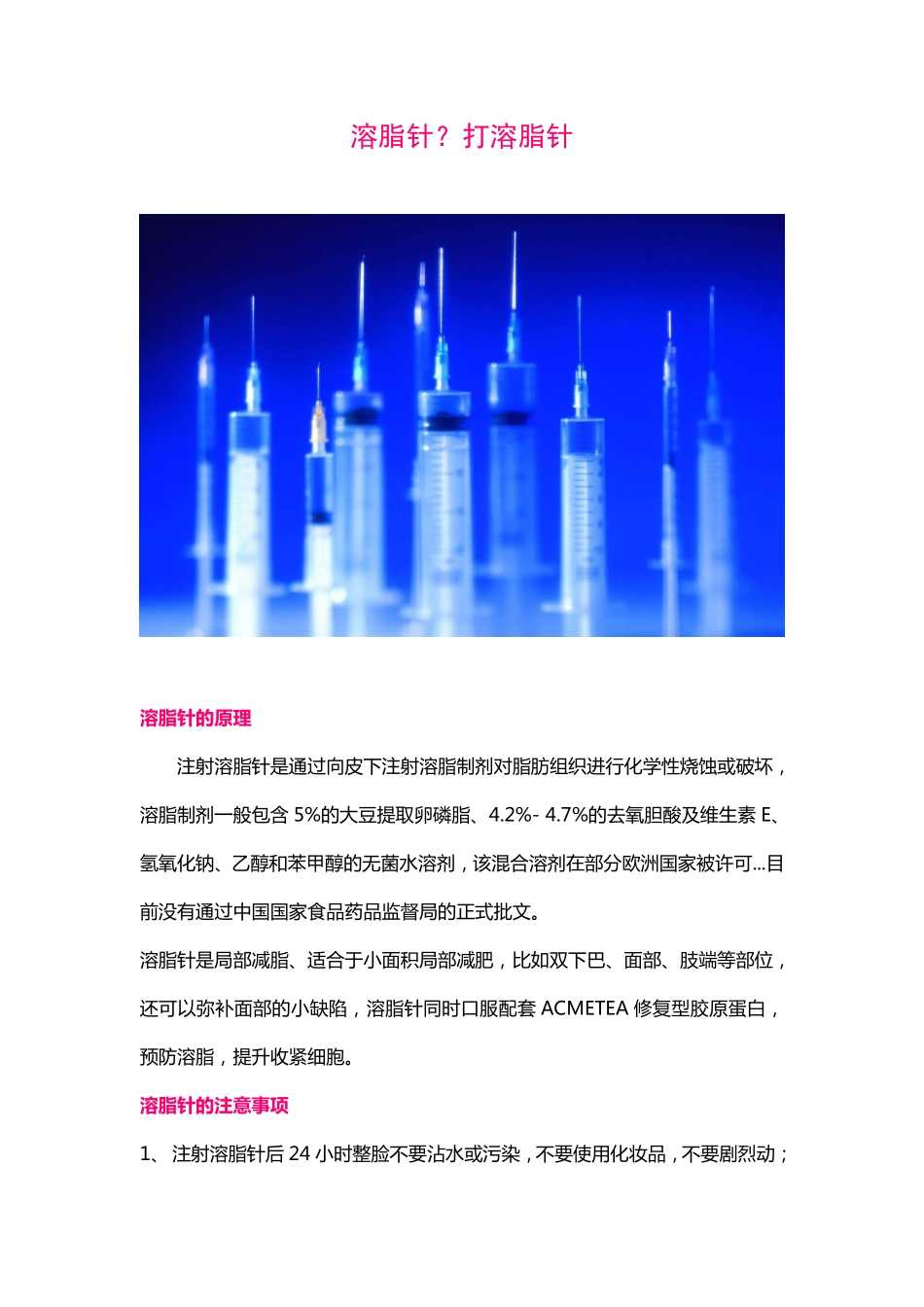 溶脂针？打溶脂针

溶脂针的原理

注射溶脂针是通过向皮下注射溶脂制剂对脂肪组织进行化学性烧蚀或破坏，溶脂制剂一般包含 5%的大豆提取卵磷脂、4.2%- 4.7%的去氧胆酸及维生素 E、氢氧化钠、乙醇和苯甲醇的无菌水溶剂，该混合溶剂在部分欧洲国家被许可...目前没有通过中国国家食品药品监督局的正式批文。

溶脂针是局部减脂、适合于小面积局部减肥，比如双下巴、面部、肢端等部位，还可以弥补面部的小缺陷，溶脂针同时口服配套 ACMETEA 修复型胶原蛋白，预防溶脂，提升收紧细胞。

溶脂针的注意事项

1、 注射溶脂针后 24 小时整脸不要沾水或污染，不要使用化妆品，不要剧烈动；